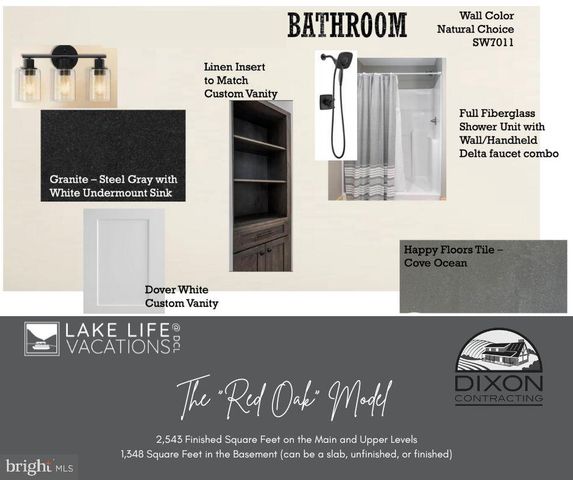 BATHROOM

Wall Color
Natural Choice
SW7011

Linen Insert
to Match
Custom Vanity

Full Fiberglass
Shower Unit with
Wall/Handheld
Delta faucet combo

Granite – Steel Gray with
White Undermount Sink

Happy Floors Tile –
Cove Ocean

Dover White
Custom Vanity

LAKE LIFE
VACATIONS @ DCL

DIXON
CONTRACTING

The "Red Oak" Model

2,543 Finished Square Feet on the Main and Upper Levels
1,348 Square Feet in the Basement (can be a slab, unfinished, or finished)

bright MLS